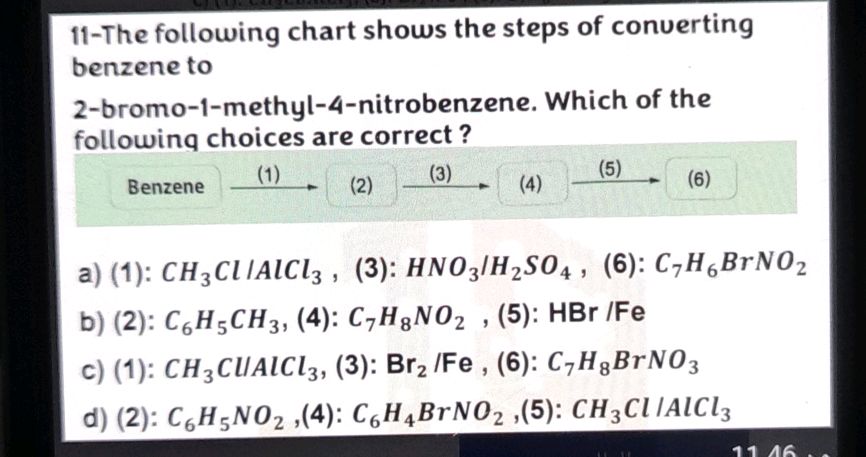 11-The following chart shows the steps of converting benzene to

2-bromo-1-methyl-4-nitrobenzene. Which of the following choices are correct ?

Benzene $\xrightarrow{(1)}$ (2) $\xrightarrow{(3)}$ (4) $\xrightarrow{(5)}$ (6)

a) (1): $CH_3Cl/AlCl_3$ , (3): $HNO_3/H_2SO_4$ , (6): $C_7H_6BrNO_2$

b) (2): $C_6H_5CH_3$, (4): $C_7H_8NO_2$ , (5): HBr /Fe

c) (1): $CH_3Cl/AlCl_3$, (3): $Br_2$ /Fe , (6): $C_7H_8BrNO_3$

d) (2): $C_6H_5NO_2$ ,(4): $C_6H_4BrNO_2$ ,(5): $CH_3Cl/AlCl_3$

11 46